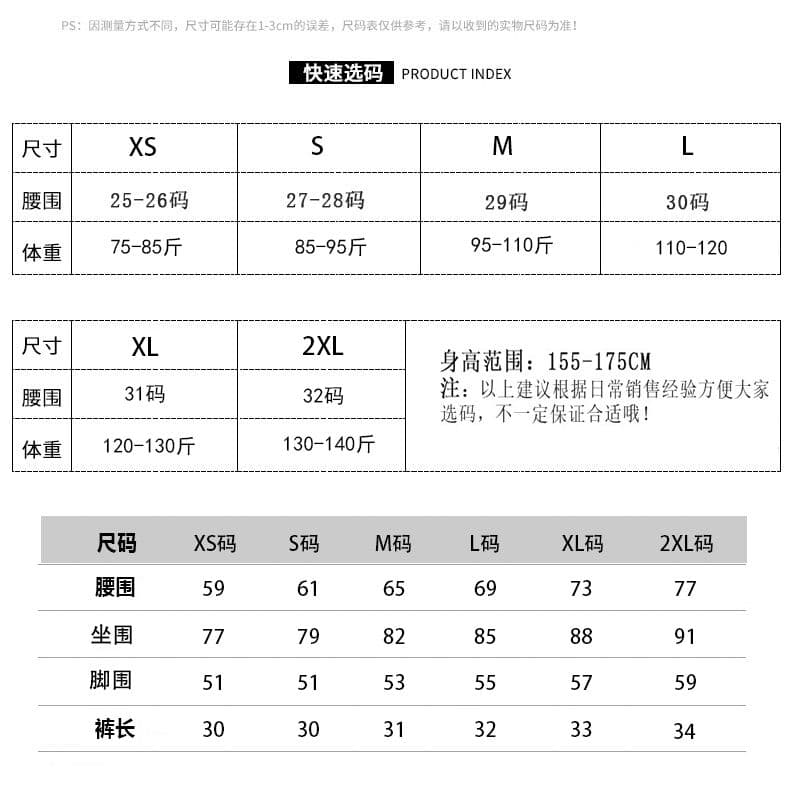 PS：因测量方式不同，尺寸可能存在1-3cm的误差，尺码表仅供参考，请以收到的实物尺码为准！

快速选码 PRODUCT INDEX

| 尺寸 | XS | S | M | L |
|---|---|---|---|---|
| 腰围 | 25-26码 | 27-28码 | 29码 | 30码 |
| 体重 | 75-85斤 | 85-95斤 | 95-110斤 | 110-120 |

| 尺寸 | XL | 2XL |
|---|---|---|
| 腰围 | 31码 | 32码 |
| 体重 | 120-130斤 | 130-140斤 |

身高范围：155-175CM
注：以上建议根据日常销售经验方便大家选码，不一定保证合适哦！

| 尺码 | XS码 | S码 | M码 | L码 | XL码 | 2XL码 |
|---|---|---|---|---|---|---|
| 腰围 | 59 | 61 | 65 | 69 | 73 | 77 |
| 坐围 | 77 | 79 | 82 | 85 | 88 | 91 |
| 脚围 | 51 | 51 | 53 | 55 | 57 | 59 |
| 裤长 | 30 | 30 | 31 | 32 | 33 | 34 |